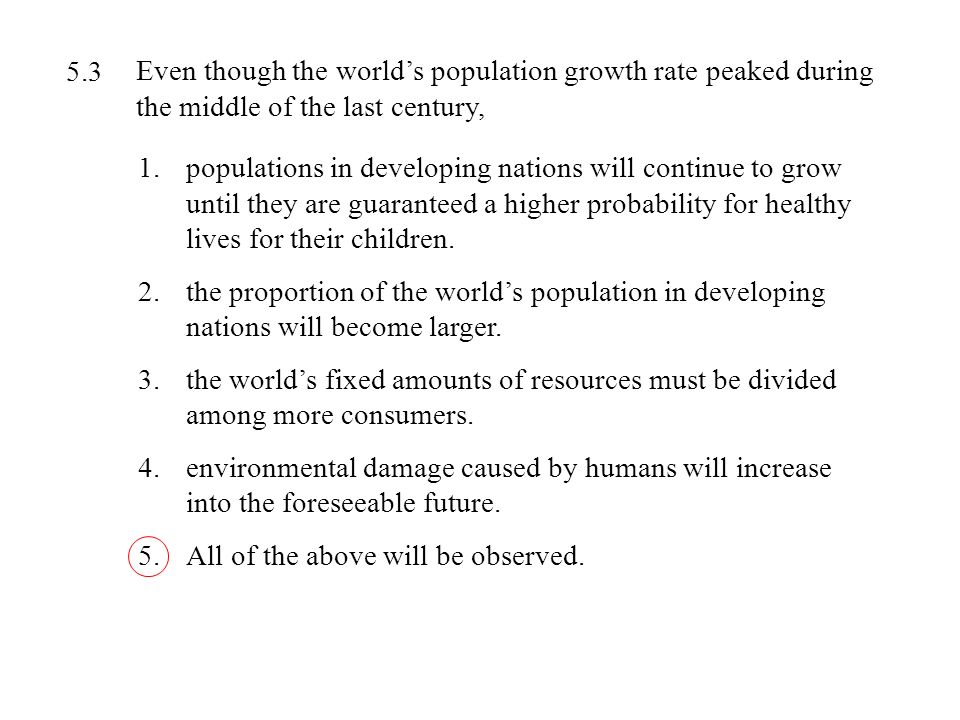 5.3 Even though the world’s population growth rate peaked during the middle of the last century,

1. populations in developing nations will continue to grow until they are guaranteed a higher probability for healthy lives for their children.

2. the proportion of the world’s population in developing nations will become larger.

3. the world’s fixed amounts of resources must be divided among more consumers.

4. environmental damage caused by humans will increase into the foreseeable future.

5. All of the above will be observed.